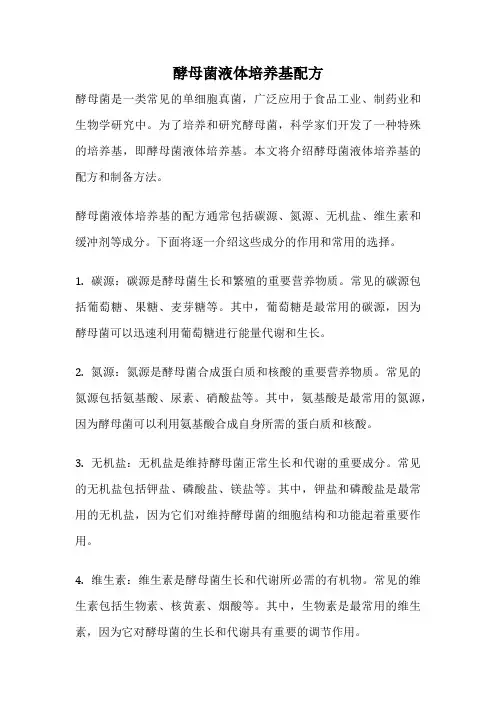 酵母菌液体培养基配方

酵母菌是一类常见的单细胞真菌，广泛应用于食品工业、制药业和生物学研究中。为了培养和研究酵母菌，科学家们开发了一种特殊的培养基，即酵母菌液体培养基。本文将介绍酵母菌液体培养基的配方和制备方法。

酵母菌液体培养基的配方通常包括碳源、氮源、无机盐、维生素和缓冲剂等成分。下面将逐一介绍这些成分的作用和常用的选择。

1. 碳源：碳源是酵母菌生长和繁殖的重要营养物质。常见的碳源包括葡萄糖、果糖、麦芽糖等。其中，葡萄糖是最常用的碳源，因为酵母菌可以迅速利用葡萄糖进行能量代谢和生长。

2. 氮源：氮源是酵母菌合成蛋白质和核酸的重要营养物质。常见的氮源包括氨基酸、尿素、硝酸盐等。其中，氨基酸是最常用的氮源，因为酵母菌可以利用氨基酸合成自身所需的蛋白质和核酸。

3. 无机盐：无机盐是维持酵母菌正常生长和代谢的重要成分。常见的无机盐包括钾盐、磷酸盐、镁盐等。其中，钾盐和磷酸盐是最常用的无机盐，因为它们对维持酵母菌的细胞结构和功能起着重要作用。

4. 维生素：维生素是酵母菌生长和代谢所必需的有机物。常见的维生素包括生物素、核黄素、烟酸等。其中，生物素是最常用的维生素，因为它对酵母菌的生长和代谢具有重要的调节作用。